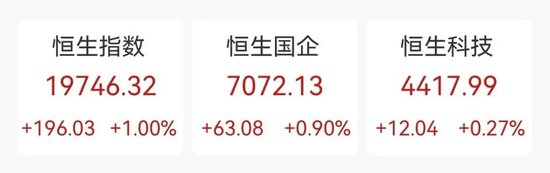 恒生指数
19746.32
+196.03 +1.00%

恒生国企
7072.13
+63.08 +0.90%

恒生科技
4417.99
+12.04 +0.27%